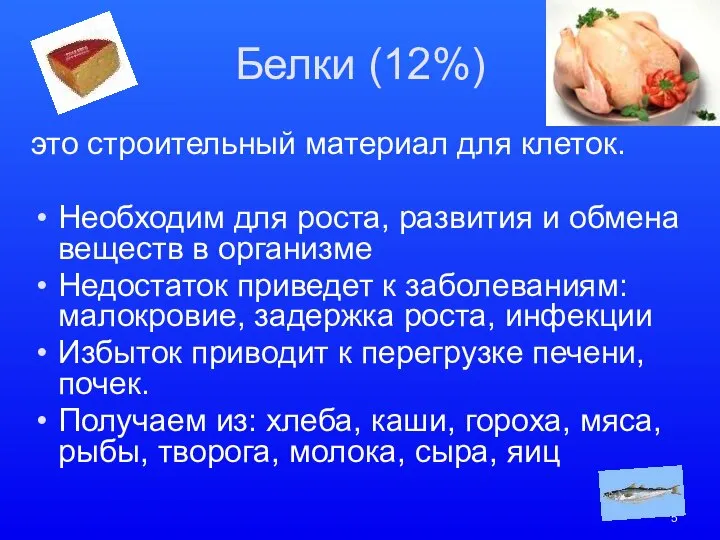 Белки (12%)

это строительный материал для клеток.

• Необходим для роста, развития и обмена веществ в организме
• Недостаток приведет к заболеваниям: малокровие, задержка роста, инфекции
• Избыток приводит к перегрузке печени, почек.
• Получаем из: хлеба, каши, гороха, мяса, рыбы, творога, молока, сыра, яиц

5